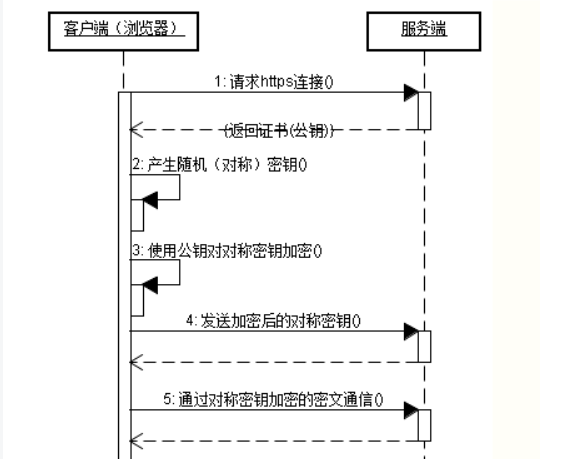 客户端（浏览器）

服务端

1: 请求https连接()

(返回证书(公钥))

2: 产生随机（对称）密钥()

3: 使用公钥对对称密钥加密()

4: 发送加密后的对称密钥()

5: 通过对称密钥加密的密文通信()